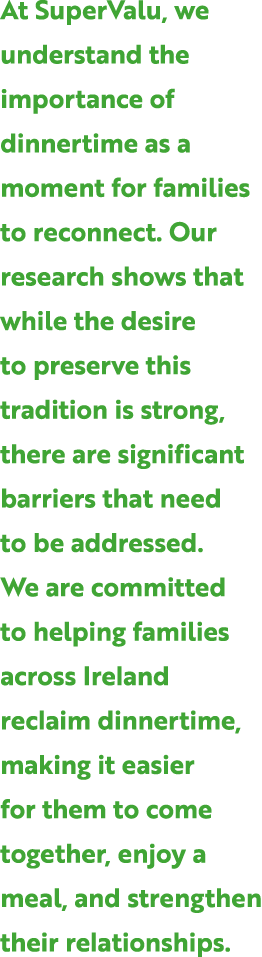 At SuperValu, we understand the importance of dinnertime as a moment for families to reconnect. Our research shows that while the desire to preserve this tradition is strong, there are significant barriers that need to be addressed. We are committed to helping families across Ireland reclaim dinnertime, making it easier for them to come together, enjoy a meal, and strengthen their relationships.